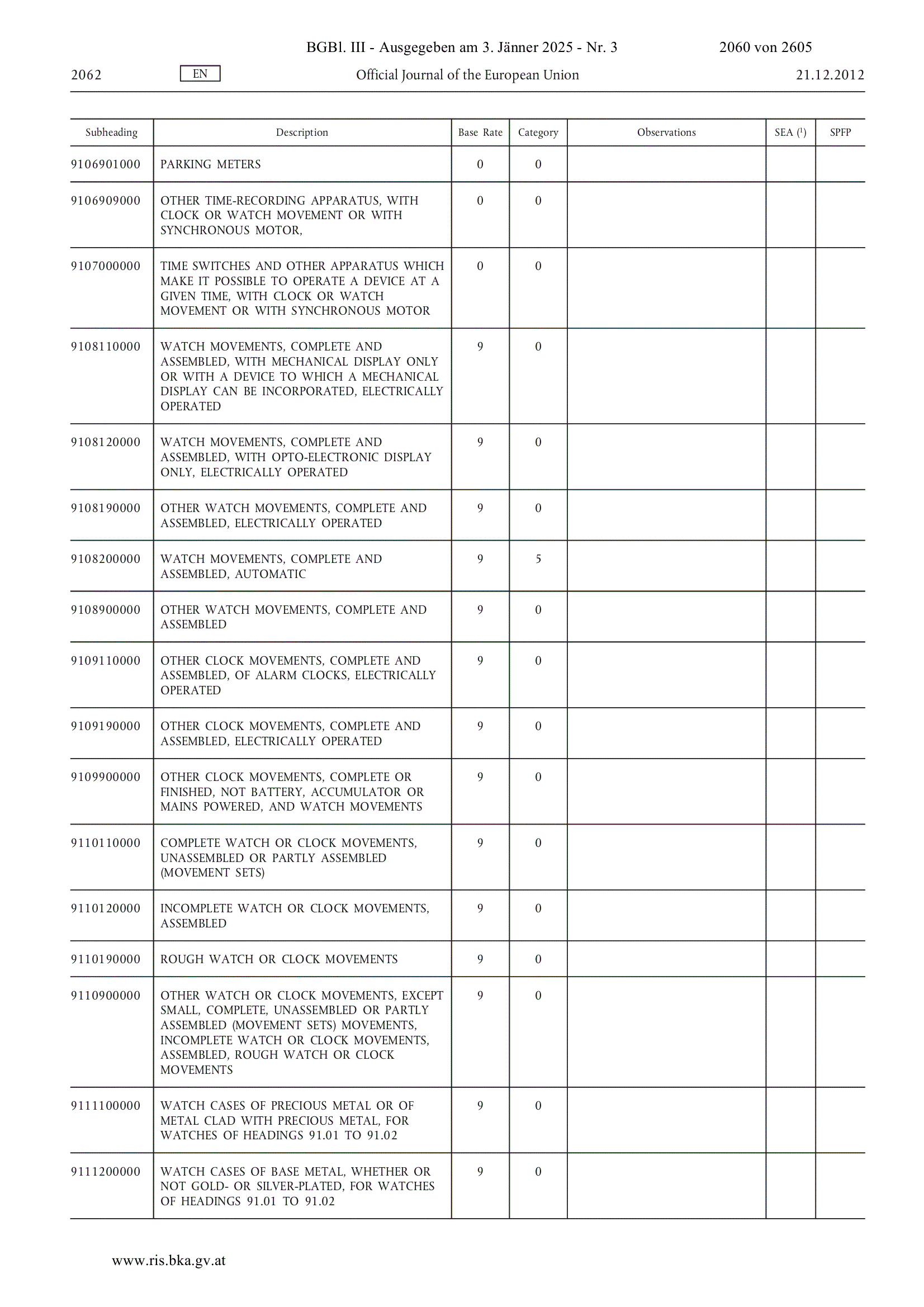 BGBl. III - Ausgegeben am 3. Jänner 2025 - Nr. 3 2060 von 2605

2062 EN Official Journal of the European Union 21.12.2012

| Subheading | Description | Base Rate | Category | Observations | SEA ($^1$) | SPFP |
|---|---|---|---|---|---|---|
| 9106901000 | PARKING METERS | 0 | 0 | | | |
| 9106909000 | OTHER TIME-RECORDING APPARATUS, WITH CLOCK OR WATCH MOVEMENT OR WITH SYNCHRONOUS MOTOR, | 0 | 0 | | | |
| 9107000000 | TIME SWITCHES AND OTHER APPARATUS WHICH MAKE IT POSSIBLE TO OPERATE A DEVICE AT A GIVEN TIME, WITH CLOCK OR WATCH MOVEMENT OR WITH SYNCHRONOUS MOTOR | 0 | 0 | | | |
| 9108110000 | WATCH MOVEMENTS, COMPLETE AND ASSEMBLED, WITH MECHANICAL DISPLAY ONLY OR WITH A DEVICE TO WHICH A MECHANICAL DISPLAY CAN BE INCORPORATED, ELECTRICALLY OPERATED | 9 | 0 | | | |
| 9108120000 | WATCH MOVEMENTS, COMPLETE AND ASSEMBLED, WITH OPTO-ELECTRONIC DISPLAY ONLY, ELECTRICALLY OPERATED | 9 | 0 | | | |
| 9108190000 | OTHER WATCH MOVEMENTS, COMPLETE AND ASSEMBLED, ELECTRICALLY OPERATED | 9 | 0 | | | |
| 9108200000 | WATCH MOVEMENTS, COMPLETE AND ASSEMBLED, AUTOMATIC | 9 | 5 | | | |
| 9108900000 | OTHER WATCH MOVEMENTS, COMPLETE AND ASSEMBLED | 9 | 0 | | | |
| 9109110000 | OTHER CLOCK MOVEMENTS, COMPLETE AND ASSEMBLED, OF ALARM CLOCKS, ELECTRICALLY OPERATED | 9 | 0 | | | |
| 9109190000 | OTHER CLOCK MOVEMENTS, COMPLETE AND ASSEMBLED, ELECTRICALLY OPERATED | 9 | 0 | | | |
| 9109900000 | OTHER CLOCK MOVEMENTS, COMPLETE OR FINISHED, NOT BATTERY, ACCUMULATOR OR MAINS POWERED, AND WATCH MOVEMENTS | 9 | 0 | | | |
| 9110110000 | COMPLETE WATCH OR CLOCK MOVEMENTS, UNASSEMBLED OR PARTLY ASSEMBLED (MOVEMENT SETS) | 9 | 0 | | | |
| 9110120000 | INCOMPLETE WATCH OR CLOCK MOVEMENTS, ASSEMBLED | 9 | 0 | | | |
| 9110190000 | ROUGH WATCH OR CLOCK MOVEMENTS | 9 | 0 | | | |
| 9110900000 | OTHER WATCH OR CLOCK MOVEMENTS, EXCEPT SMALL, COMPLETE, UNASSEMBLED OR PARTLY ASSEMBLED (MOVEMENT SETS) MOVEMENTS, INCOMPLETE WATCH OR CLOCK MOVEMENTS, ASSEMBLED, ROUGH WATCH OR CLOCK MOVEMENTS | 9 | 0 | | | |
| 9111100000 | WATCH CASES OF PRECIOUS METAL OR OF METAL CLAD WITH PRECIOUS METAL, FOR WATCHES OF HEADINGS 91.01 TO 91.02 | 9 | 0 | | | |
| 9111200000 | WATCH CASES OF BASE METAL, WHETHER OR NOT GOLD- OR SILVER-PLATED, FOR WATCHES OF HEADINGS 91.01 TO 91.02 | 9 | 0 | | | |

www.ris.bka.gv.at